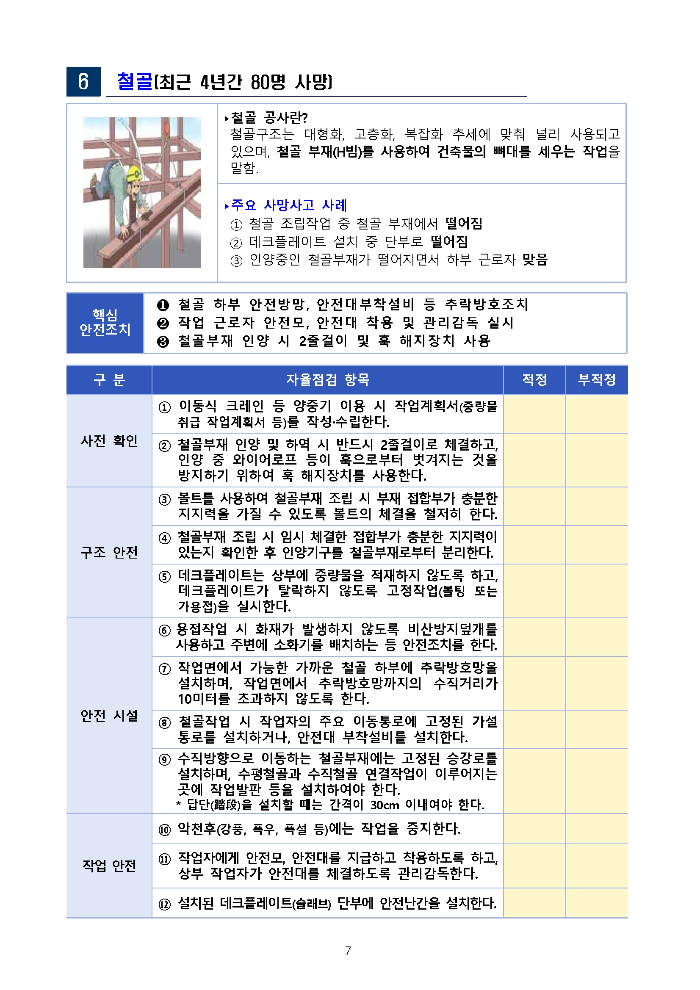 6 철골(최근 4년간 80명 사망)

▸철골 공사란?
철골구조는 대형화, 고층화, 복잡화 추세에 맞춰 널리 사용되고 있으며, 철골 부재(H빔)를 사용하여 건축물의 뼈대를 세우는 작업을 말함.

▸주요 사망사고 사례
① 철골 조립작업 중 철골 부재에서 떨어짐
② 데크플레이트 설치 중 단부로 떨어짐
③ 인양중인 철골부재가 떨어지면서 하부 근로자 맞음

핵심 안전조치
❶ 철골 하부 안전방망, 안전대부착설비 등 추락방호조치
❷ 작업 근로자 안전모, 안전대 착용 및 관리감독 실시
❸ 철골부재 인양 시 2줄걸이 및 훅 해지장치 사용

| 구 분 | 자율점검 항목 | 적정 | 부적정 |
|---|---|---|---|
| 사전 확인 | ① 이동식 크레인 등 양중기 이용 시 작업계획서(중량물 취급 작업계획서 등)를 작성·수립한다. | | |
| | ② 철골부재 인양 및 하역 시 반드시 2줄걸이로 체결하고, 인양 중 와이어로프 등이 훅으로부터 벗겨지는 것을 방지하기 위하여 훅 해지장치를 사용한다. | | |
| 구조 안전 | ③ 볼트를 사용하여 철골부재 조립 시 부재 접합부가 충분한 지지력을 가질 수 있도록 볼트의 체결을 철저히 한다. | | |
| | ④ 철골부재 조립 시 임시 체결한 접합부가 충분한 지지력이 있는지 확인한 후 인양기구를 철골부재로부터 분리한다. | | |
| | ⑤ 데크플레이트는 상부에 중량물을 적재하지 않도록 하고, 데크플레이트가 탈락하지 않도록 고정작업(볼팅 또는 가용접)을 실시한다. | | |
| 안전 시설 | ⑥ 용접작업 시 화재가 발생하지 않도록 비산방지덮개를 사용하고 주변에 소화기를 배치하는 등 안전조치를 한다. | | |
| | ⑦ 작업면에서 가능한 가까운 철골 하부에 추락방호망을 설치하며, 작업면에서 추락방호망까지의 수직거리가 10미터를 초과하지 않도록 한다. | | |
| | ⑧ 철골작업 시 작업자의 주요 이동통로에 고정된 가설 통로를 설치하거나, 안전대 부착설비를 설치한다. | | |
| | ⑨ 수직방향으로 이동하는 철골부재에는 고정된 승강로를 설치하며, 수평철골과 수직철골 연결작업이 이루어지는 곳에 작업발판 등을 설치하여야 한다. * 답단(踏段)을 설치할 때는 간격이 30cm 이내여야 한다. | | |
| 작업 안전 | ⑩ 악천후(강풍, 폭우, 폭설 등)에는 작업을 중지한다. | | |
| | ⑪ 작업자에게 안전모, 안전대를 지급하고 착용하도록 하고, 상부 작업자가 안전대를 체결하도록 관리감독한다. | | |
| | ⑫ 설치된 데크플레이트(슬래브) 단부에 안전난간을 설치한다. | | |

7